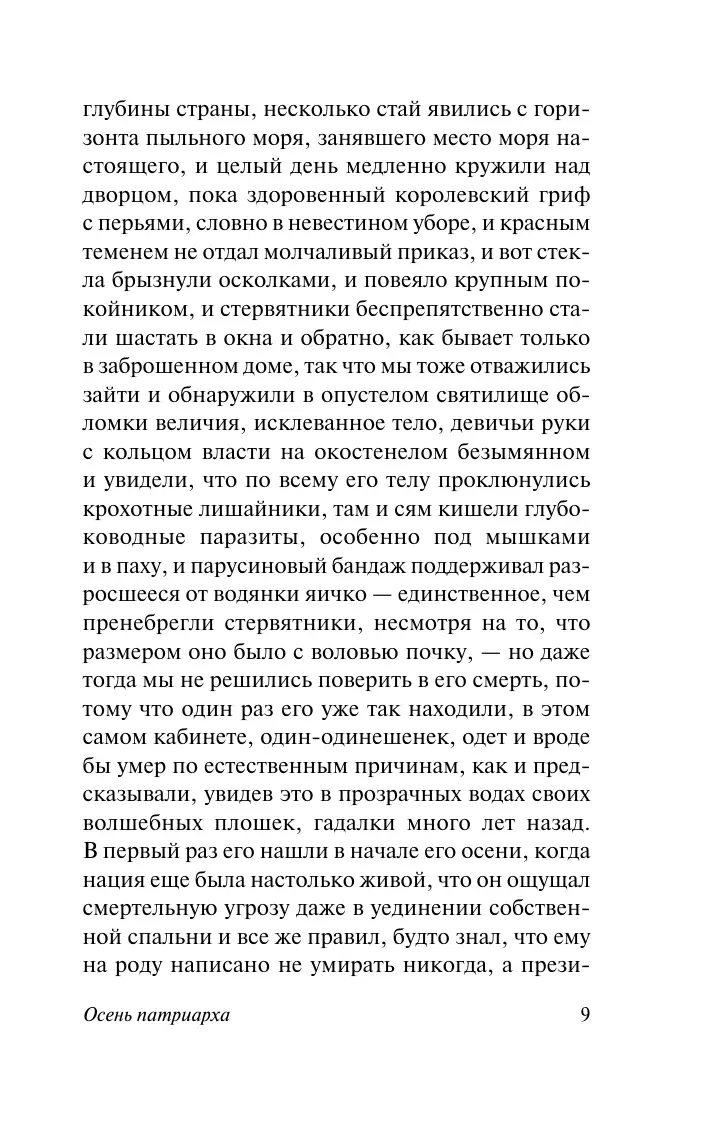 глубины страны, несколько стай явились с горизонта пыльного моря, занявшего место моря настоящего, и целый день медленно кружили над дворцом, пока здоровенный королевский гриф с перьями, словно в невестином уборе, и красным теменем не отдал молчаливый приказ, и вот стекла брызнули осколками, и повеяло крупным покойником, и стервятники беспрепятственно стали шастать в окна и обратно, как бывает только в заброшенном доме, так что мы тоже отважились зайти и обнаружили в опустелом святилище обломки величия, исклеванное тело, девичьи руки с кольцом власти на окостенелом безымянном и увидели, что по всему его телу проклюнулись крохотные лишайники, там и сям кишели глубоководные паразиты, особенно под мышками и в паху, и парусиновый бандаж поддерживал разросшееся от водянки яичко — единственное, чем пренебрегли стервятники, несмотря на то, что размером оно было с воловью почку, — но даже тогда мы не решились поверить в его смерть, потому что один раз его уже так находили, в этом самом кабинете, один-одинешенек, одет и вроде бы умер по естественным причинам, как и предсказывали, увидев это в прозрачных водах своих волшебных плошек, гадалки много лет назад. В первый раз его нашли в начале его осени, когда нация еще была настолько живой, что он ощущал смертельную угрозу даже в уединении собственной спальни и все же правил, будто знал, что ему на роду написано не умирать никогда, а прези-

Осень патриарха

9